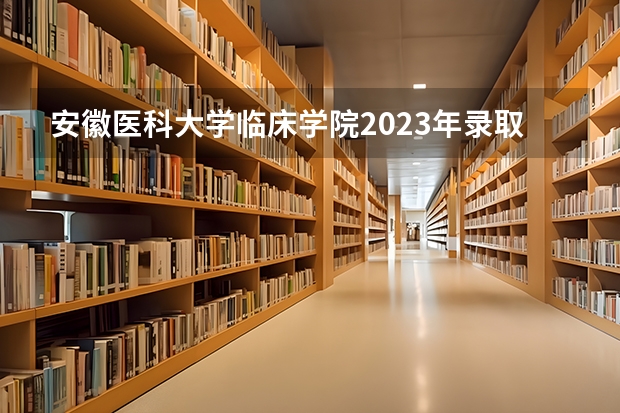 安徽医科大学临床学院2023年录取